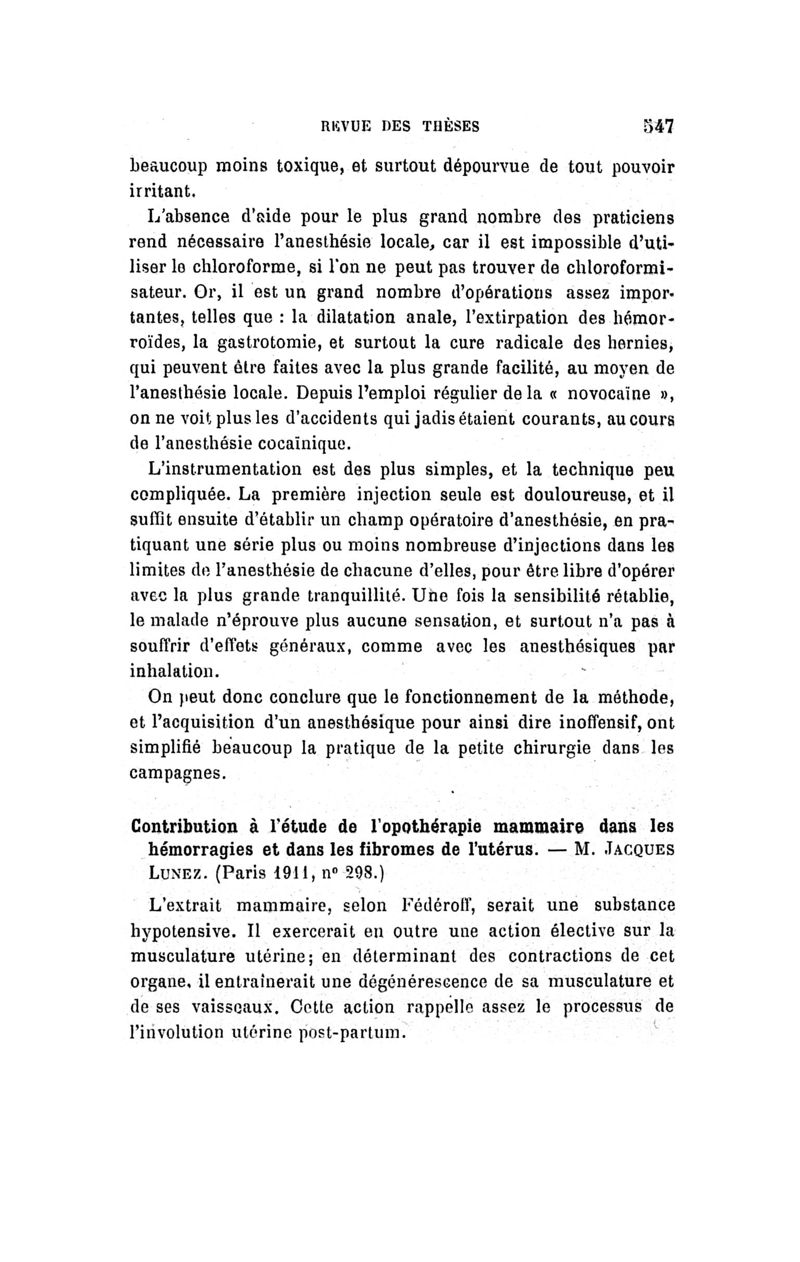 REVUE DES THÈSES 547

beaucoup moins toxique, et surtout dépourvue de tout pouvoir irritant.

L'absence d'aide pour le plus grand nombre des praticiens rend nécessaire l'anesthésie locale, car il est impossible d'utiliser le chloroforme, si l'on ne peut pas trouver de chloroformisateur. Or, il est un grand nombre d'opérations assez importantes, telles que : la dilatation anale, l'extirpation des hémorroïdes, la gastrotomie, et surtout la cure radicale des hernies, qui peuvent être faites avec la plus grande facilité, au moyen de l'anesthésie locale. Depuis l'emploi régulier de la « novocaïne », on ne voit plus les d'accidents qui jadis étaient courants, au cours de l'anesthésie cocaïnique.

L'instrumentation est des plus simples, et la technique peu compliquée. La première injection seule est douloureuse, et il suffit ensuite d'établir un champ opératoire d'anesthésie, en pratiquant une série plus ou moins nombreuse d'injections dans les limites de l'anesthésie de chacune d'elles, pour être libre d'opérer avec la plus grande tranquillité. Une fois la sensibilité rétablie, le malade n'éprouve plus aucune sensation, et surtout n'a pas à souffrir d'effets généraux, comme avec les anesthésiques par inhalation.

On peut donc conclure que le fonctionnement de la méthode, et l'acquisition d'un anesthésique pour ainsi dire inoffensif, ont simplifié beaucoup la pratique de la petite chirurgie dans les campagnes.

Contribution à l'étude de l'opothérapie mammaire dans les hémorragies et dans les fibromes de l'utérus. — M. Jacques Lunez. (Paris 1911, n° 298.)

L'extrait mammaire, selon Fédéroff, serait une substance hypotensive. Il exercerait en outre une action élective sur la musculature utérine; en déterminant des contractions de cet organe, il entraînerait une dégénérescence de sa musculature et de ses vaisseaux. Cette action rappelle assez le processus de l'involution utérine post-partum.